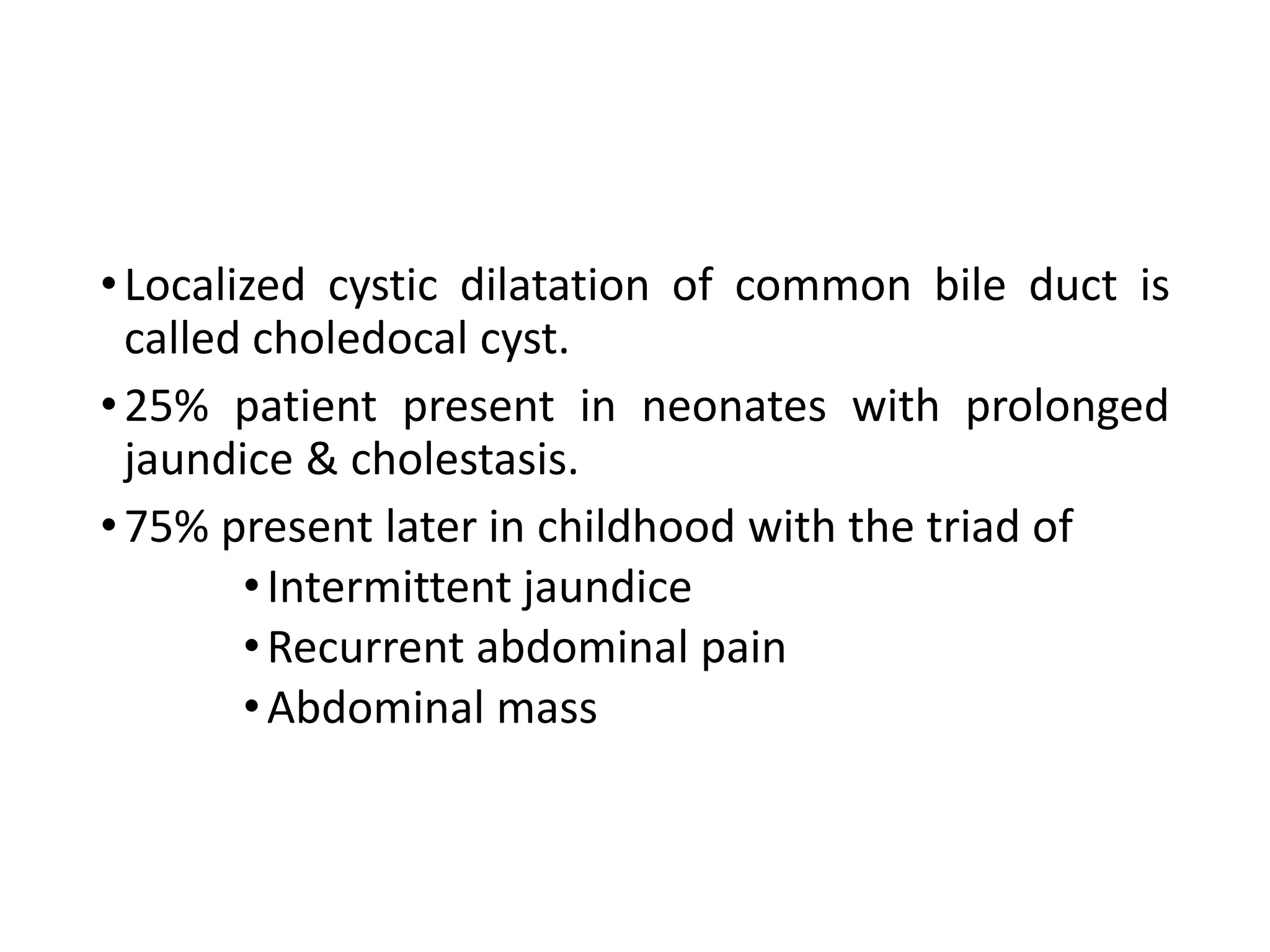 • Localized cystic dilatation of common bile duct is called choledocal cyst.

• 25% patient present in neonates with prolonged jaundice & cholestasis.

• 75% present later in childhood with the triad of

• Intermittent jaundice

• Recurrent abdominal pain

• Abdominal mass